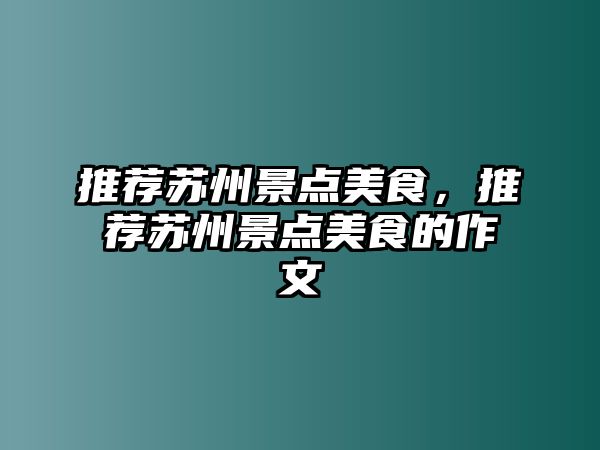 推荐苏州景点美食，推荐苏州景点美食的作文